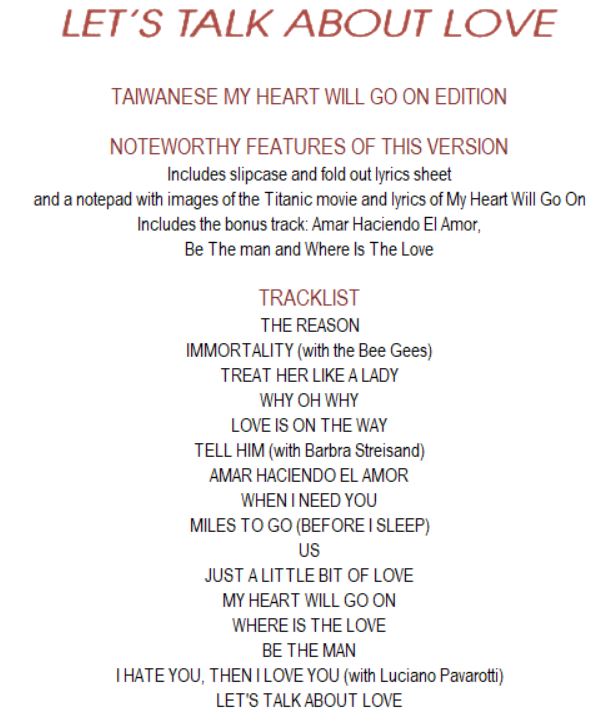 LET´S TALK ABOUT LOVE

TAIWANESE MY HEART WILL GO ON EDITION

NOTEWORTHY FEATURES OF THIS VERSION
Includes slipcase and fold out lyrics sheet
and a notepad with images of the Titanic movie and lyrics of My Heart Will Go On
Includes the bonus track: Amar Haciendo El Amor,
Be The man and Where Is The Love

TRACKLIST
THE REASON
IMMORTALITY (with the Bee Gees)
TREAT HER LIKE A LADY
WHY OH WHY
LOVE IS ON THE WAY
TELL HIM (with Barbra Streisand)
AMAR HACIENDO EL AMOR
WHEN I NEED YOU
MILES TO GO (BEFORE I SLEEP)
US
JUST A LITTLE BIT OF LOVE
MY HEART WILL GO ON
WHERE IS THE LOVE
BE THE MAN
I HATE YOU, THEN I LOVE YOU (with Luciano Pavarotti)
LET'S TALK ABOUT LOVE